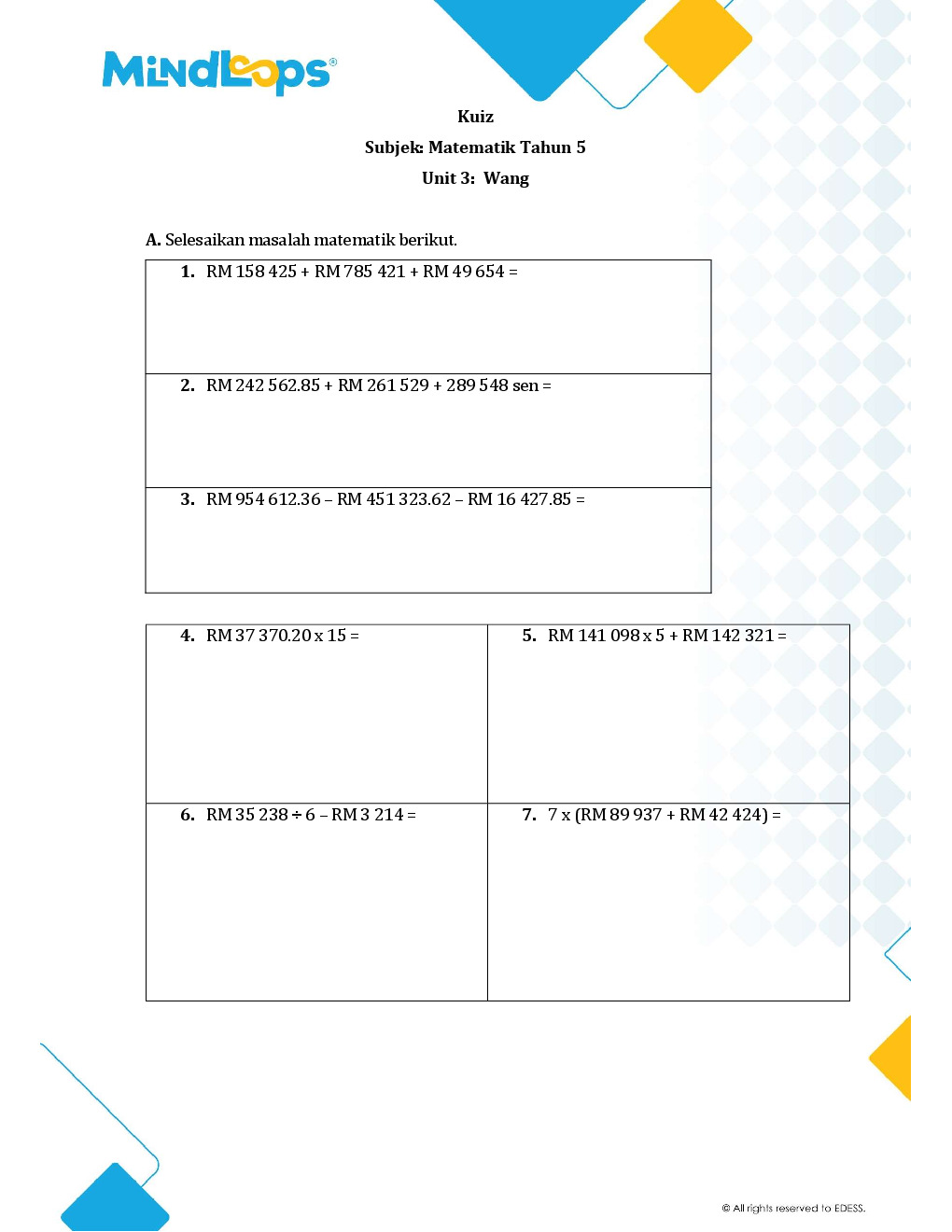 MindLoops®

Kuiz

Subjek: Matematik Tahun 5

Unit 3: Wang

A. Selesaikan masalah matematik berikut.

1. RM 158 425 + RM 785 421 + RM 49 654 =

2. RM 242 562.85 + RM 261 529 + 289 548 sen =

3. RM 954 612.36 – RM 451 323.62 – RM 16 427.85 =

4. RM 37 370.20 x 15 =

5. RM 141 098 x 5 + RM 142 321 =

6. RM 35 238 ÷ 6 – RM 3 214 =

7. 7 x (RM 89 937 + RM 42 424) =

© All rights reserved to EDESS.